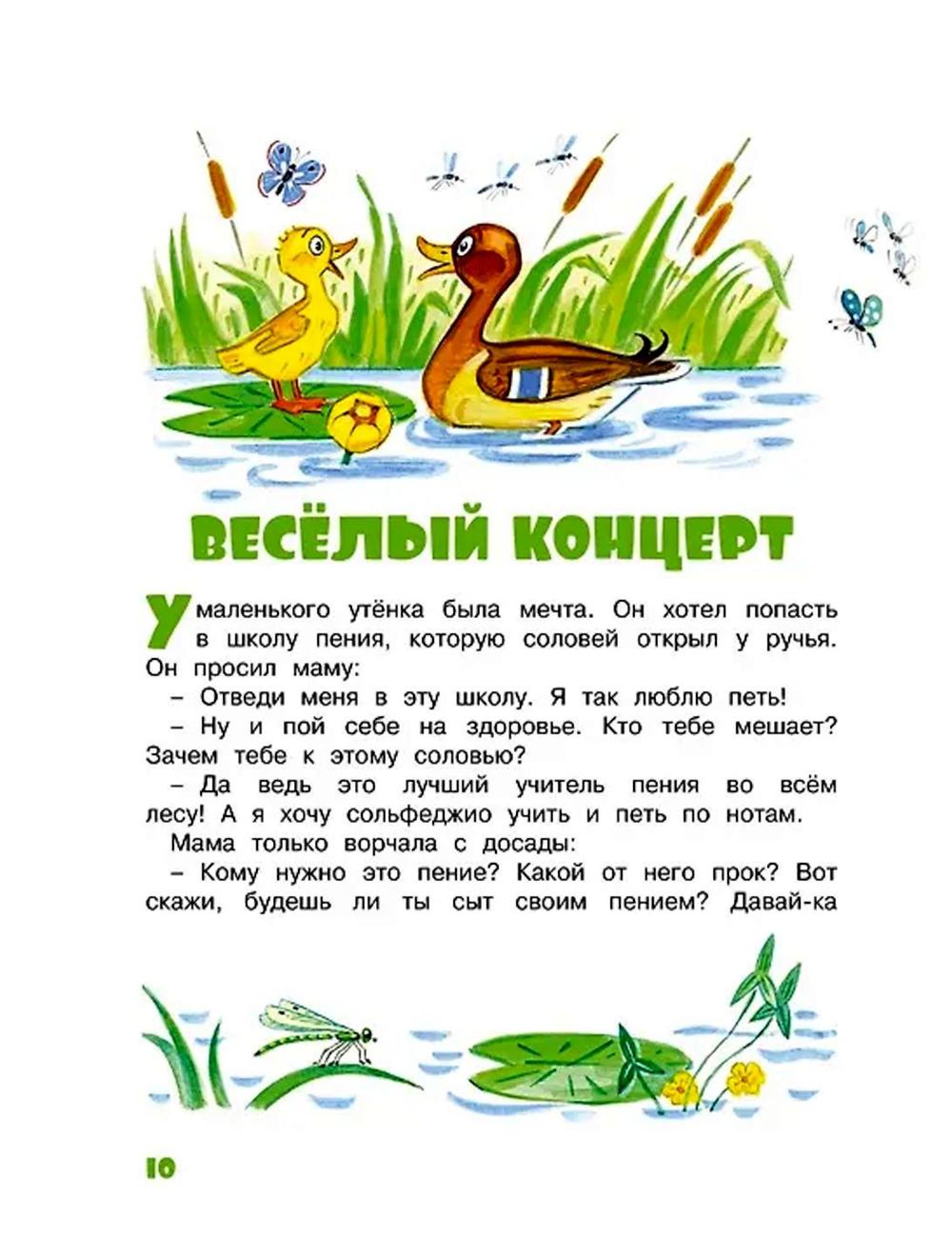 ВЕСЁЛЫЙ КОНЦЕРТ

У маленького утёнка была мечта. Он хотел попасть в школу пения, которую соловей открыл у ручья. Он просил маму:

– Отведи меня в эту школу. Я так люблю петь!

– Ну и пой себе на здоровье. Кто тебе мешает? Зачем тебе к этому соловью?

– Да ведь это лучший учитель пения во всём лесу! А я хочу сольфеджио учить и петь по нотам.

Мама только ворчала с досады:

– Кому нужно это пение? Какой от него прок? Вот скажи, будешь ли ты сыт своим пением? Давай-ка

10